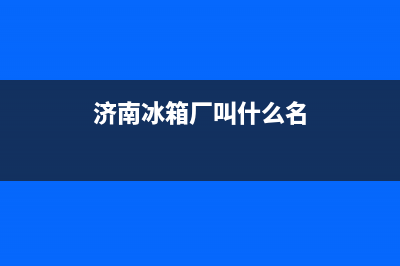 济南冰箱厂叫什么名